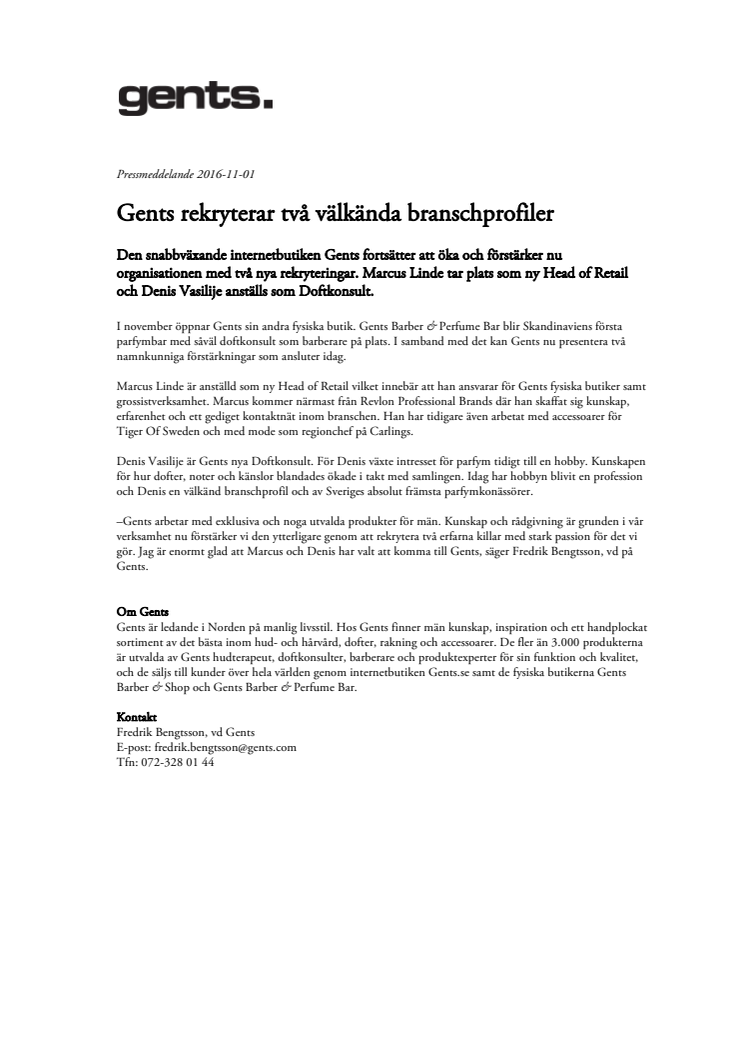 gents.

Pressmeddelande 2016-11-01

Gents rekryterar två välkända branschprofiler

Den snabbväxande internetbutiken Gents fortsätter att öka och förstärker nu organisationen med två nya rekryteringar. Marcus Linde tar plats som ny Head of Retail och Denis Vasilije anställs som Doftkonsult.

I november öppnar Gents sin andra fysiska butik. Gents Barber & Perfume Bar blir Skandinaviens första parfymbar med såväl doftkonsult som barberare på plats. I samband med det kan Gents nu presentera två namnkunniga förstärkningar som ansluter idag.

Marcus Linde är anställd som ny Head of Retail vilket innebär att han ansvarar för Gents fysiska butiker samt grossistverksamhet. Marcus kommer närmast från Revlon Professional Brands där han skaffat sig kunskap, erfarenhet och ett gediget kontaktnät inom branschen. Han har tidigare även arbetat med accessoarer för Tiger Of Sweden och med mode som regionchef på Carlings.

Denis Vasilije är Gents nya Doftkonsult. För Denis växte intresset för parfym tidigt till en hobby. Kunskapen för hur dofter, noter och känslor blandades ökade i takt med samlingen. Idag har hobbyn blivit en profession och Denis en välkänd branschprofil och av Sveriges absolut främsta parfymkonässörer.

–Gents arbetar med exklusiva och noga utvalda produkter för män. Kunskap och rådgivning är grunden i vår verksamhet nu förstärker vi den ytterligare genom att rekrytera två erfarna killar med stark passion för det vi gör. Jag är enormt glad att Marcus och Denis har valt att komma till Gents, säger Fredrik Bengtsson, vd på Gents.

Om Gents
Gents är ledande i Norden på manlig livsstil. Hos Gents finner män kunskap, inspiration och ett handplockat sortiment av det bästa inom hud- och hårvård, dofter, rakning och accessoarer. De fler än 3.000 produkterna är utvalda av Gents hudterapeut, doftkonsulter, barberare och produktexperter för sin funktion och kvalitet, och de säljs till kunder över hela världen genom internetbutiken Gents.se samt de fysiska butikerna Gents Barber & Shop och Gents Barber & Perfume Bar.

Kontakt
Fredrik Bengtsson, vd Gents
E-post: fredrik.bengtsson@gents.com
Tfn: 072-328 01 44